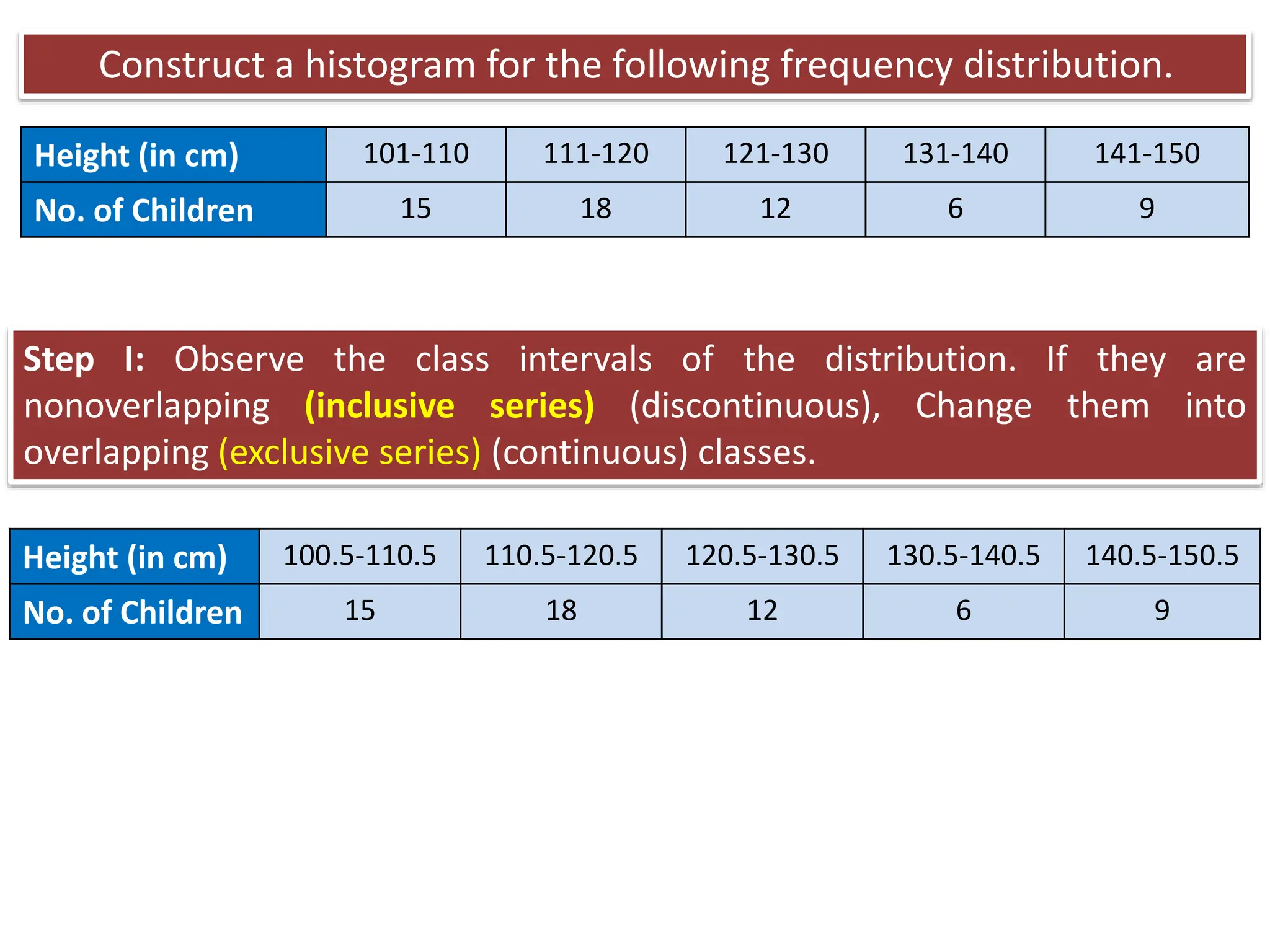 Construct a histogram for the following frequency distribution.

| Height (in cm) | 101-110 | 111-120 | 121-130 | 131-140 | 141-150 |
|---|---|---|---|---|---|
| No. of Children | 15 | 18 | 12 | 6 | 9 |

Step I: Observe the class intervals of the distribution. If they are nonoverlapping (inclusive series) (discontinuous), Change them into overlapping (exclusive series) (continuous) classes.

| Height (in cm) | 100.5-110.5 | 110.5-120.5 | 120.5-130.5 | 130.5-140.5 | 140.5-150.5 |
|---|---|---|---|---|---|
| No. of Children | 15 | 18 | 12 | 6 | 9 |